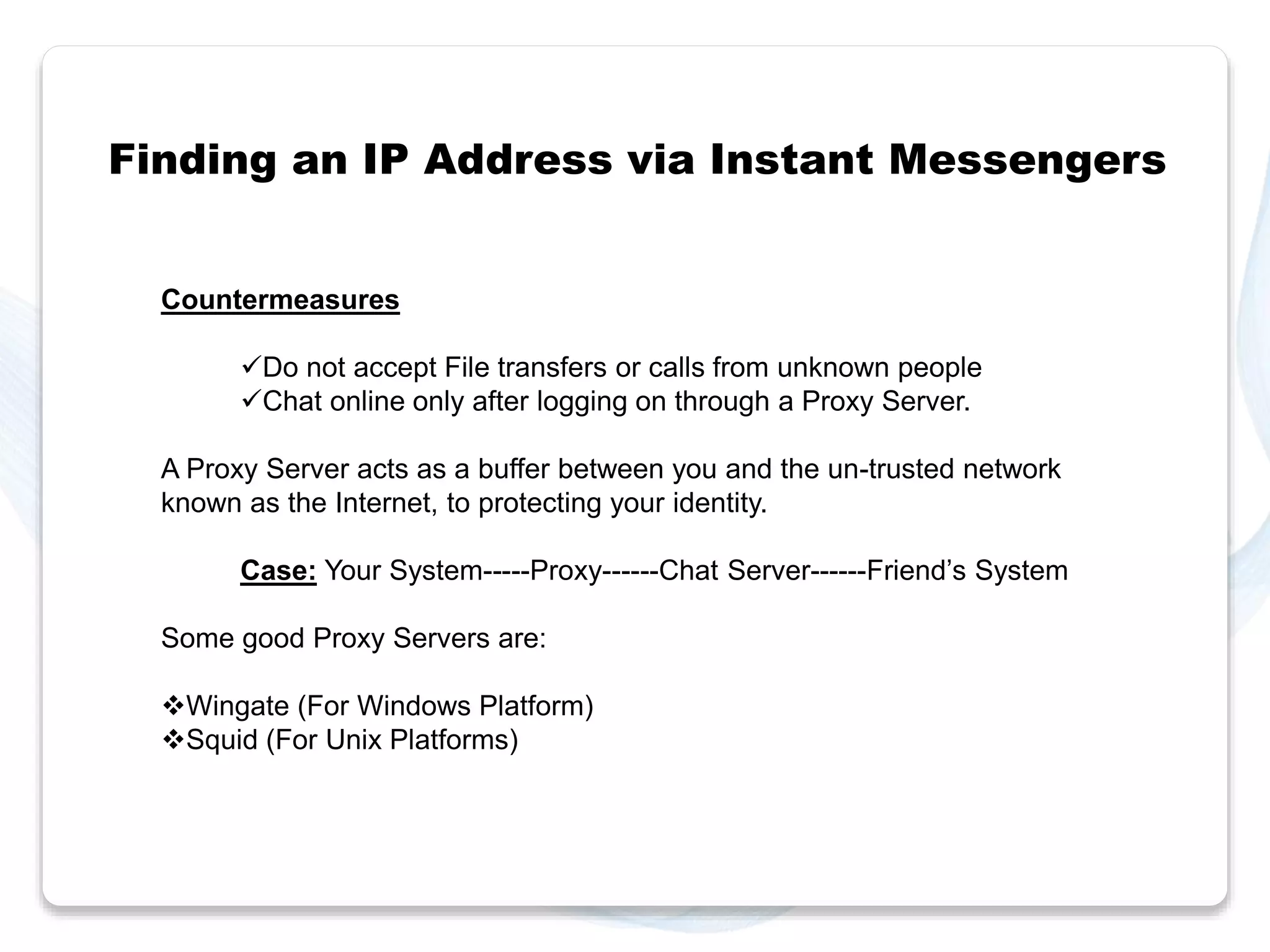 Finding an IP Address via Instant Messengers

Countermeasures

✓Do not accept File transfers or calls from unknown people
✓Chat online only after logging on through a Proxy Server.

A Proxy Server acts as a buffer between you and the un-trusted network known as the Internet, to protecting your identity.

Case: Your System-----Proxy------Chat Server------Friend's System

Some good Proxy Servers are:

❖Wingate (For Windows Platform)
❖Squid (For Unix Platforms)